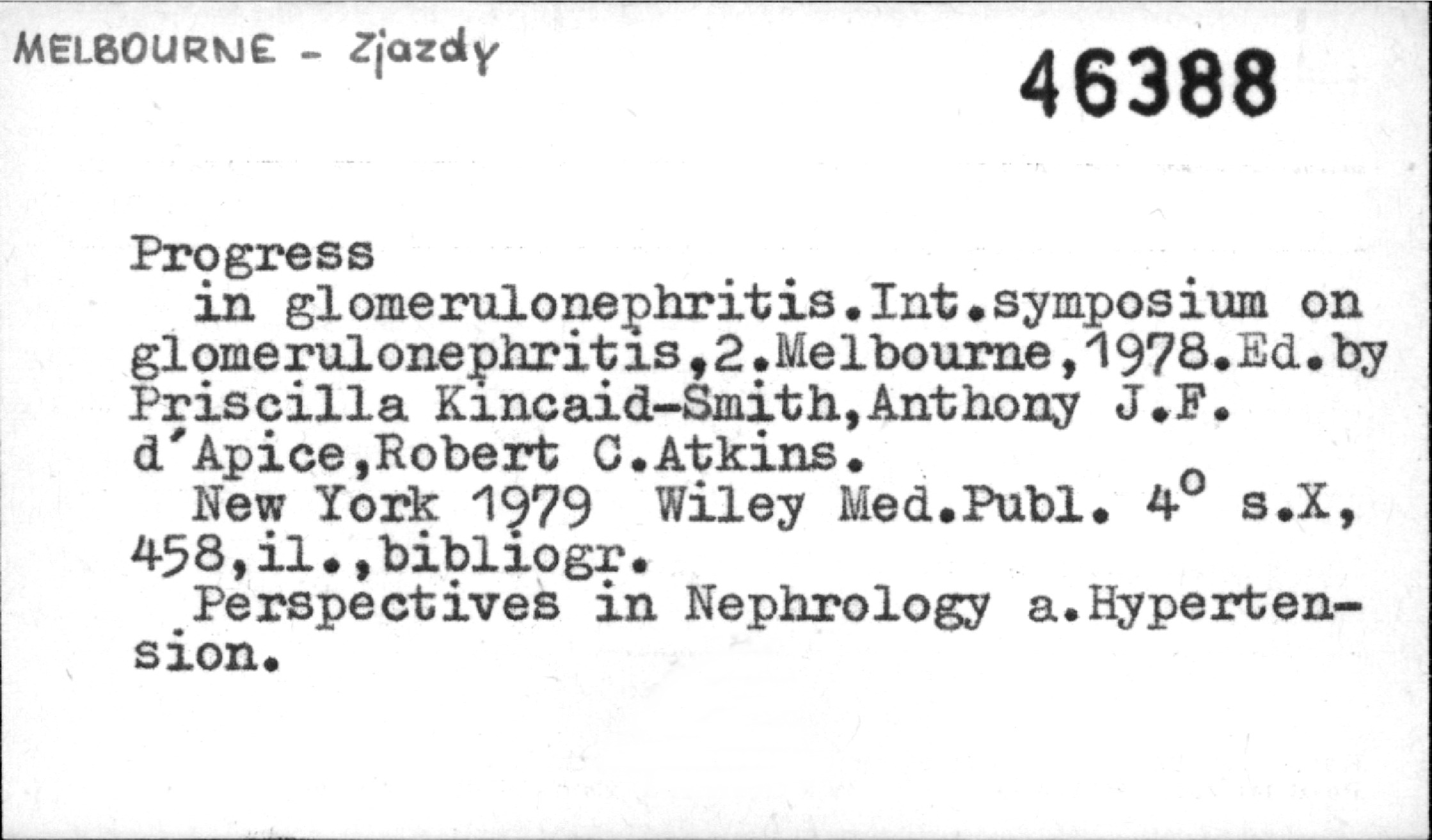 MELBOURNE - Zjazdy

46388

Progress

in glomerulonephritis.Int.symposium on glomerulonephritis,2.Melbourne,1978.Ed.by Priscilla Kincaid-Smith,Anthony J.F. d'Apice,Robert C.Atkins.

New York 1979 Wiley Med.Publ. 4° s.X, 458,il.,bibliogr.

Perspectives in Nephrology a.Hypertension.